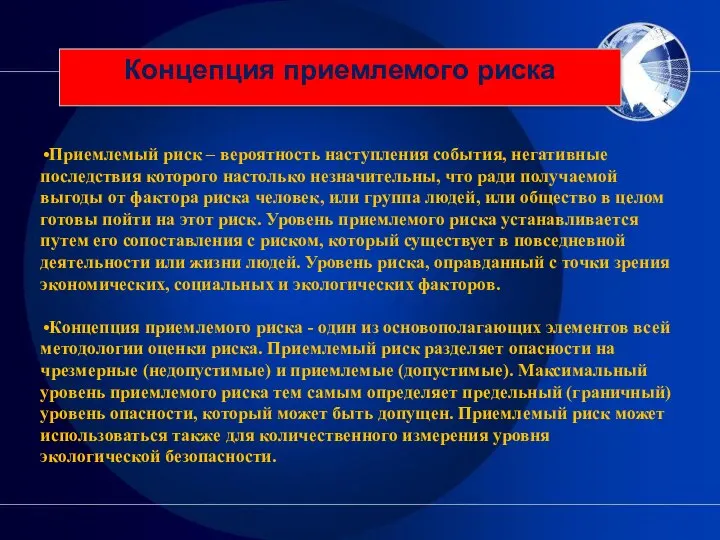 Концепция приемлемого риска

•Приемлемый риск – вероятность наступления события, негативные последствия которого настолько незначительны, что ради получаемой выгоды от фактора риска человек, или группа людей, или общество в целом готовы пойти на этот риск. Уровень приемлемого риска устанавливается путем его сопоставления с риском, который существует в повседневной деятельности или жизни людей. Уровень риска, оправданный с точки зрения экономических, социальных и экологических факторов.

•Концепция приемлемого риска - один из основополагающих элементов всей методологии оценки риска. Приемлемый риск разделяет опасности на чрезмерные (недопустимые) и приемлемые (допустимые). Максимальный уровень приемлемого риска тем самым определяет предельный (граничный) уровень опасности, который может быть допущен. Приемлемый риск может использоваться также для количественного измерения уровня экологической безопасности.